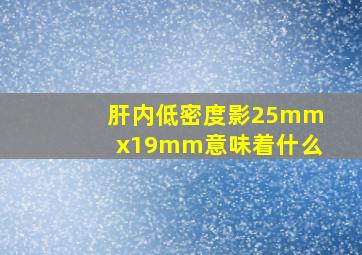 肝内低密度影25mm x19mm意味着什么